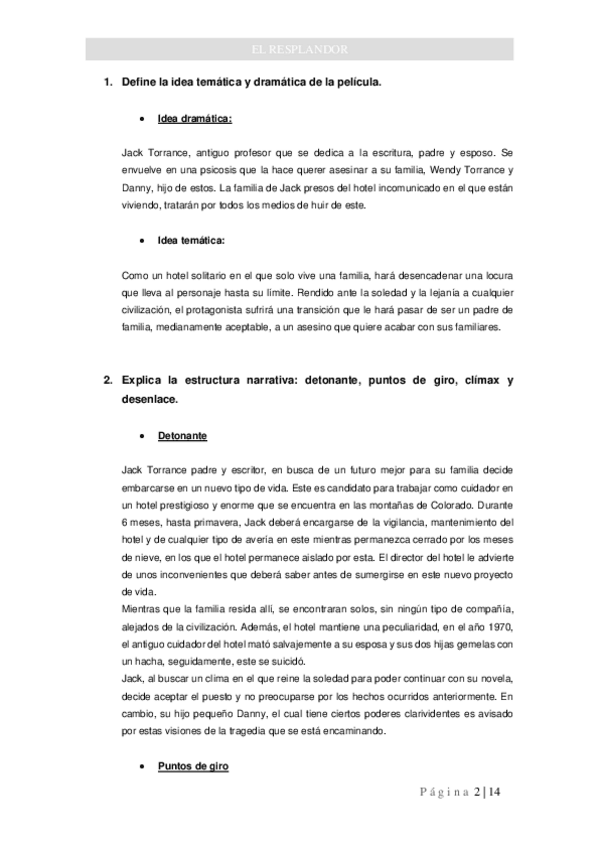 EL RESPLANDOR

1. Define la idea temática y dramática de la película.

• Idea dramática:

Jack Torrance, antiguo profesor que se dedica a la escritura, padre y esposo. Se envuelve en una psicosis que la hace querer asesinar a su familia, Wendy Torrance y Danny, hijo de estos. La familia de Jack presos del hotel incomunicado en el que están viviendo, tratarán por todos los medios de huir de este.

• Idea temática:

Como un hotel solitario en el que solo vive una familia, hará desencadenar una locura que lleva al personaje hasta su límite. Rendido ante la soledad y la lejanía a cualquier civilización, el protagonista sufrirá una transición que le hará pasar de ser un padre de familia, medianamente aceptable, a un asesino que quiere acabar con sus familiares.

2. Explica la estructura narrativa: detonante, puntos de giro, clímax y desenlace.

• Detonante

Jack Torrance padre y escritor, en busca de un futuro mejor para su familia decide embarcarse en un nuevo tipo de vida. Este es candidato para trabajar como cuidador en un hotel prestigioso y enorme que se encuentra en las montañas de Colorado. Durante 6 meses, hasta primavera, Jack deberá encargarse de la vigilancia, mantenimiento del hotel y de cualquier tipo de avería en este mientras permanezca cerrado por los meses de nieve, en los que el hotel permanece aislado por esta. El director del hotel le advierte de unos inconvenientes que deberá saber antes de sumergirse en este nuevo proyecto de vida.
Mientras que la familia resida allí, se encontraran solos, sin ningún tipo de compañía, alejados de la civilización. Además, el hotel mantiene una peculiaridad, en el año 1970, el antiguo cuidador del hotel mató salvajemente a su esposa y sus dos hijas gemelas con un hacha, seguidamente, este se suicidó.
Jack, al buscar un clima en el que reine la soledad para poder continuar con su novela, decide aceptar el puesto y no preocuparse por los hechos ocurridos anteriormente. En cambio, su hijo pequeño Danny, el cual tiene ciertos poderes clarividentes es avisado por estas visiones de la tragedia que se está encaminando.

• Puntos de giro

Página 2 | 14